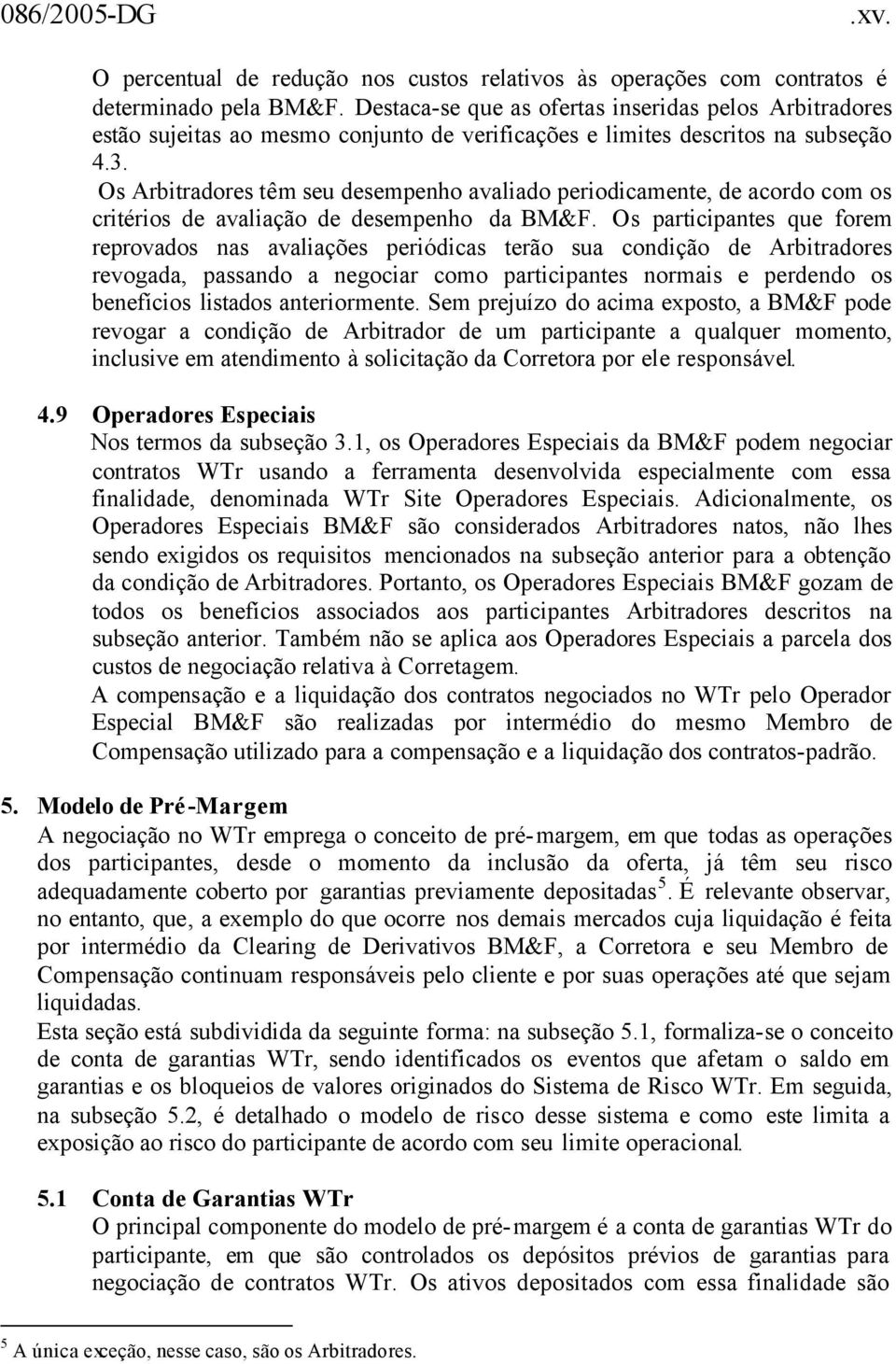 086/2005-DG .xv.

O percentual de redução nos custos relativos às operações com contratos é determinado pela BM&F. Destaca-se que as ofertas inseridas pelos Arbitradores estão sujeitas ao mesmo conjunto de verificações e limites descritos na subseção 4.3.

Os Arbitradores têm seu desempenho avaliado periodicamente, de acordo com os critérios de avaliação de desempenho da BM&F. Os participantes que forem reprovados nas avaliações periódicas terão sua condição de Arbitradores revogada, passando a negociar como participantes normais e perdendo os benefícios listados anteriormente. Sem prejuízo do acima exposto, a BM&F pode revogar a condição de Arbitrador de um participante a qualquer momento, inclusive em atendimento à solicitação da Corretora por ele responsável.

4.9 Operadores Especiais
Nos termos da subseção 3.1, os Operadores Especiais da BM&F podem negociar contratos WTr usando a ferramenta desenvolvida especialmente com essa finalidade, denominada WTr Site Operadores Especiais. Adicionalmente, os Operadores Especiais BM&F são considerados Arbitradores natos, não lhes sendo exigidos os requisitos mencionados na subseção anterior para a obtenção da condição de Arbitradores. Portanto, os Operadores Especiais BM&F gozam de todos os benefícios associados aos participantes Arbitradores descritos na subseção anterior. Também não se aplica aos Operadores Especiais a parcela dos custos de negociação relativa à Corretagem.

A compensação e a liquidação dos contratos negociados no WTr pelo Operador Especial BM&F são realizadas por intermédio do mesmo Membro de Compensação utilizado para a compensação e a liquidação dos contratos-padrão.

5. Modelo de Pré-Margem
A negociação no WTr emprega o conceito de pré-margem, em que todas as operações dos participantes, desde o momento da inclusão da oferta, já têm seu risco adequadamente coberto por garantias previamente depositadas$^5$. É relevante observar, no entanto, que, a exemplo do que ocorre nos demais mercados cuja liquidação é feita por intermédio da Clearing de Derivativos BM&F, a Corretora e seu Membro de Compensação continuam responsáveis pelo cliente e por suas operações até que sejam liquidadas.

Esta seção está subdividida da seguinte forma: na subseção 5.1, formaliza-se o conceito de conta de garantias WTr, sendo identificados os eventos que afetam o saldo em garantias e os bloqueios de valores originados do Sistema de Risco WTr. Em seguida, na subseção 5.2, é detalhado o modelo de risco desse sistema e como este limita a exposição ao risco do participante de acordo com seu limite operacional.

5.1 Conta de Garantias WTr
O principal componente do modelo de pré-margem é a conta de garantias WTr do participante, em que são controlados os depósitos prévios de garantias para negociação de contratos WTr. Os ativos depositados com essa finalidade são

$^5$ A única exceção, nesse caso, são os Arbitradores.